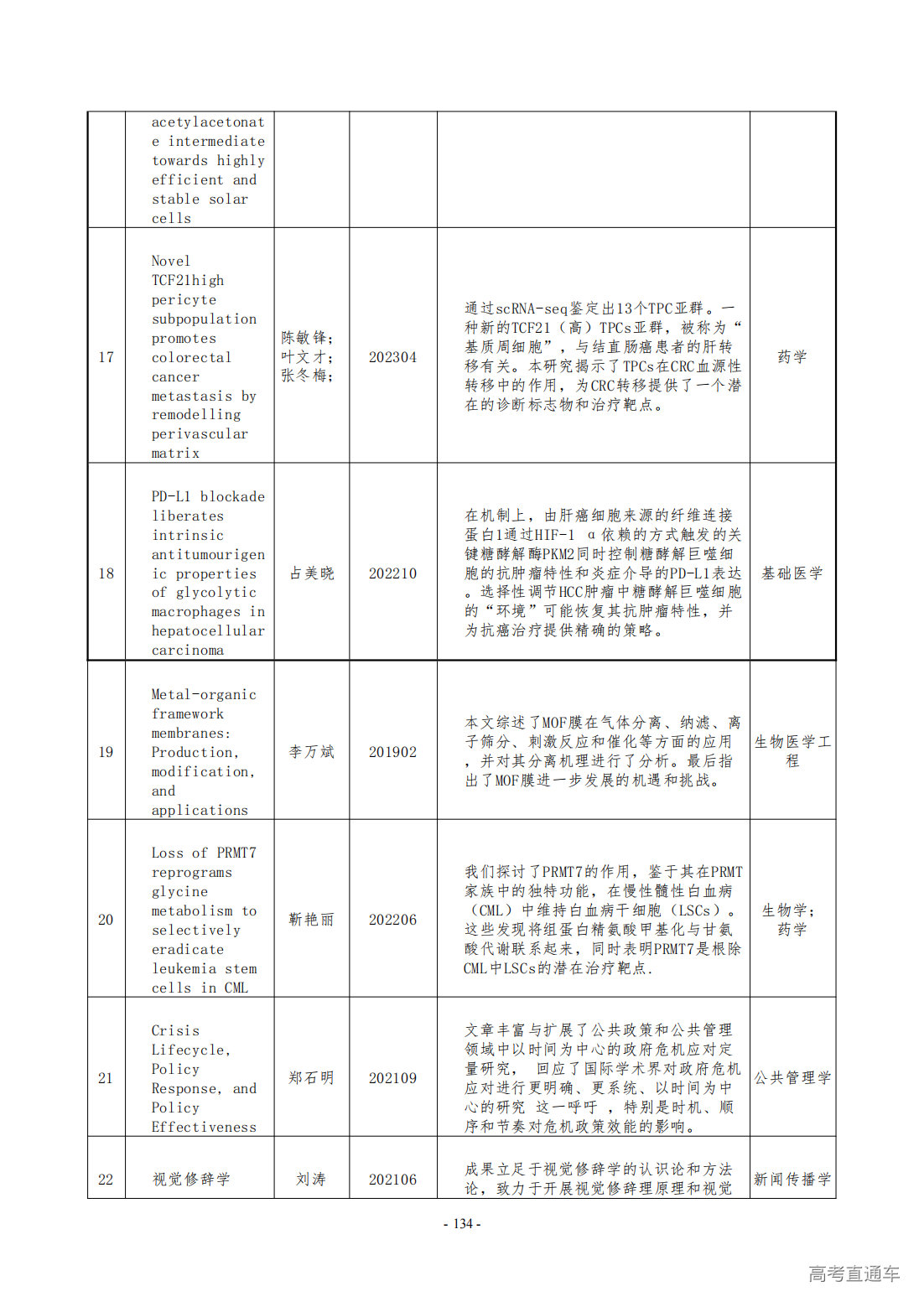 |  | acetylacetonate intermediate towards highly efficient and stable solar cells |  |  |  |  |
|---|---|---|---|---|---|
| 17 | Novel TCF21high pericyte subpopulation promotes colorectal cancer metastasis by remodelling perivascular matrix | 陈敏锋;叶文才;张冬梅; | 202304 | 通过scRNA-seq鉴定出13个TPC亚群。一种新的TCF21（高）TPCs亚群，被称为“基质周细胞”，与结直肠癌患者的肝转移有关。本研究揭示了TPCs在CRC血源性转移中的作用，为CRC转移提供了一个潜在的诊断标志物和治疗靶点。 | 药学 |
| 18 | PD-L1 blockade liberates intrinsic antitumourigenic properties of glycolytic macrophages in hepatocellular carcinoma | 占美晓 | 202210 | 在机制上，由肝癌细胞来源的纤维连接蛋白1通过HIF-1 α依赖的方式触发的关键糖酵解酶PKM2同时控制糖酵解巨噬细胞的抗肿瘤特性和炎症介导的PD-L1表达。选择性调节HCC肿瘤中糖酵解巨噬细胞的“环境”可能恢复其抗肿瘤特性，并为抗癌治疗提供精确的策略。 | 基础医学 |
| 19 | Metal-organic framework membranes: Production, modification, and applications | 李万斌 | 201902 | 本文综述了MOF膜在气体分离、纳滤、离子筛分、刺激反应和催化等方面的应用，并对其分离机理进行了分析。最后指出了MOF膜进一步发展的机遇和挑战。 | 生物医学工程 |
| 20 | Loss of PRMT7 reprograms glycine metabolism to selectively eradicate leukemia stem cells in CML | 靳艳丽 | 202206 | 我们探讨了PRMT7的作用，鉴于其在PRMT家族中的独特功能，在慢性髓性白血病（CML）中维持白血病干细胞（LSCs）。这些发现将组蛋白精氨酸甲基化与甘氨酸代谢联系起来，同时表明PRMT7是根除CML中LSCs的潜在治疗靶点. | 生物学;药学 |
| 21 | Crisis Lifecycle, Policy Response, and Policy Effectiveness | 郑石明 | 202109 | 文章丰富与扩展了公共政策和公共管理领域中以时间为中心的政府危机应对定量研究， 回应了国际学术界对政府危机应对进行更明确、更系统、以时间为中心的研究 这一呼吁 ，特别是时机、顺序和节奏对危机政策效能的影响。 | 公共管理学 |
| 22 | 视觉修辞学 | 刘涛 | 202106 | 成果立足于视觉修辞学的认识论和方法论，致力于开展视觉修辞理原理和视觉 | 新闻传播学 |

- 134 -

高考直通车